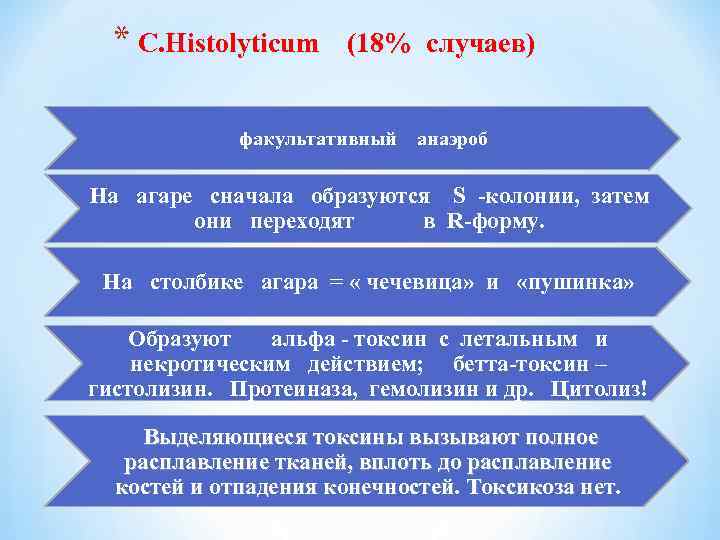 * C.Histolyticum (18% случаев)

факультативный анаэроб

На агаре сначала образуются S -колонии, затем они переходят в R-форму.

На столбике агара = « чечевица» и «пушинка»

Образуют альфа - токсин с летальным и некротическим действием; бетта-токсин – гистолизин. Протеиназа, гемолизин и др. Цитолиз!

Выделяющиеся токсины вызывают полное расплавление тканей, вплоть до расплавление костей и отпадения конечностей. Токсикоза нет.